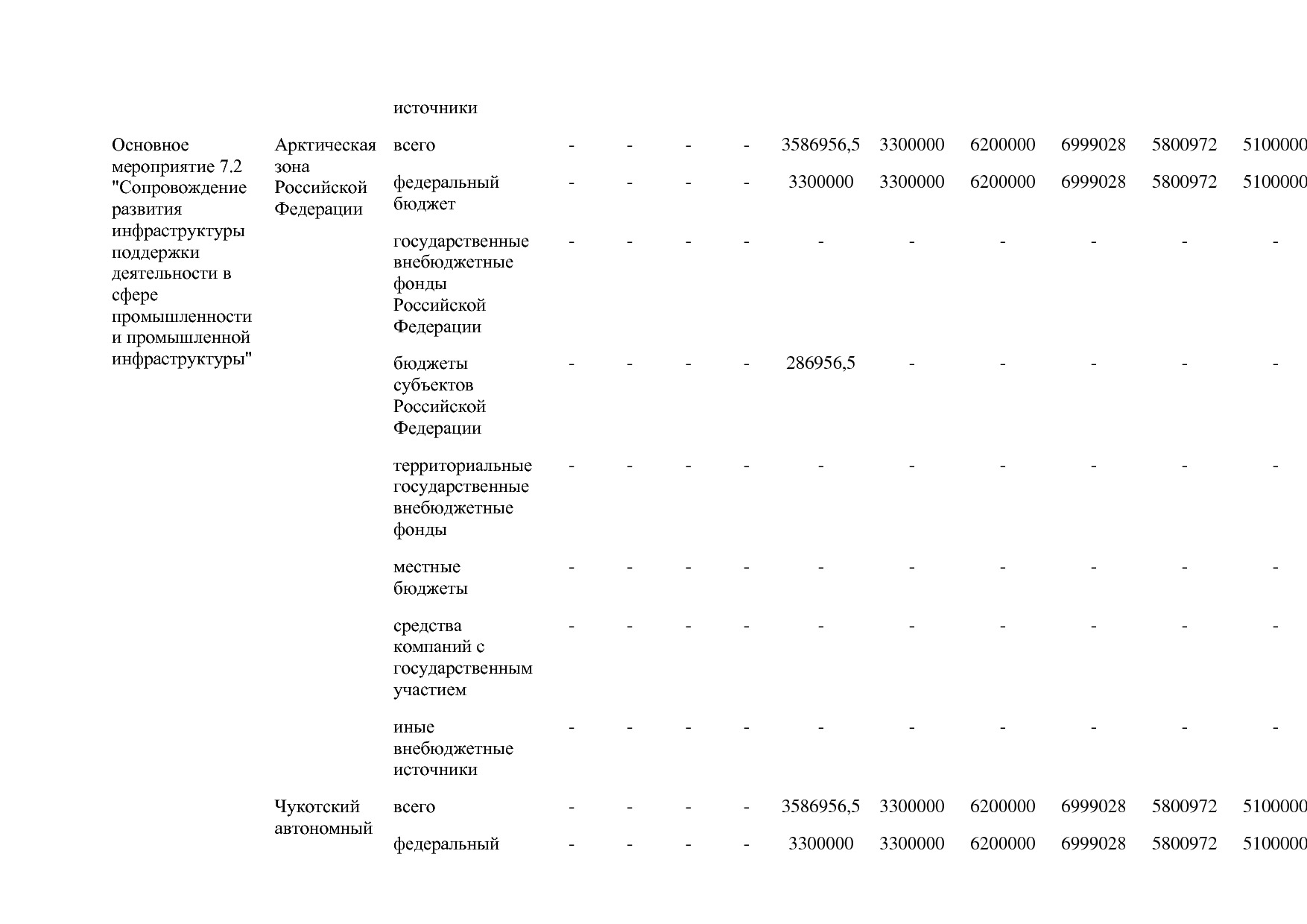 |  |  | источники |  |  |  |  |  |  |  |  |  |  |
|---|---|---|---|---|---|---|---|---|---|---|---|---|
| Основное мероприятие 7.2 "Сопровождение развития инфраструктуры поддержки деятельности в сфере промышленности и промышленной инфраструктуры" | Арктическая зона Российской Федерации | всего | - | - | - | - | 3586956,5 | 3300000 | 6200000 | 6999028 | 5800972 | 5100000 |
|  |  | федеральный бюджет | - | - | - | - | 3300000 | 3300000 | 6200000 | 6999028 | 5800972 | 5100000 |
|  |  | государственные внебюджетные фонды Российской Федерации | - | - | - | - | - | - | - | - | - | - |
|  |  | бюджеты субъектов Российской Федерации | - | - | - | - | 286956,5 | - | - | - | - | - |
|  |  | территориальные государственные внебюджетные фонды | - | - | - | - | - | - | - | - | - | - |
|  |  | местные бюджеты | - | - | - | - | - | - | - | - | - | - |
|  |  | средства компаний с государственным участием | - | - | - | - | - | - | - | - | - | - |
|  |  | иные внебюджетные источники | - | - | - | - | - | - | - | - | - | - |
|  | Чукотский автономный | всего | - | - | - | - | 3586956,5 | 3300000 | 6200000 | 6999028 | 5800972 | 5100000 |
|  |  | федеральный | - | - | - | - | 3300000 | 3300000 | 6200000 | 6999028 | 5800972 | 5100000 |